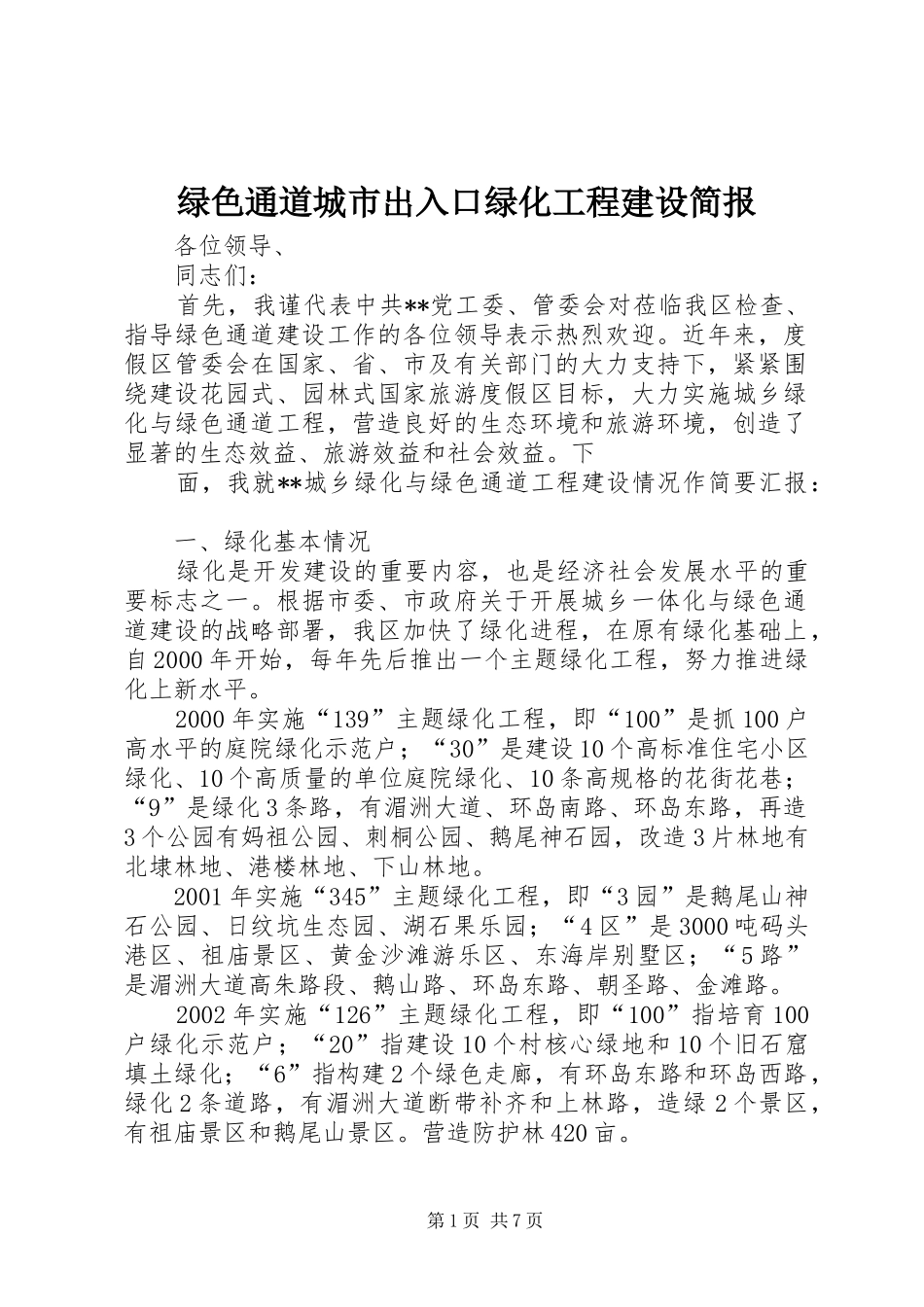 绿色通道城市出入口绿化工程建设简报

各位领导、

同志们：

首先，我谨代表中共**党工委、管委会对莅临我区检查、指导绿色通道建设工作的各位领导表示热烈欢迎。近年来，度假区管委会在国家、省、市及有关部门的大力支持下，紧紧围绕建设花园式、园林式国家旅游度假区目标，大力实施城乡绿化与绿色通道工程，营造良好的生态环境和旅游环境，创造了显著的生态效益、旅游效益和社会效益。下

面，我就**城乡绿化与绿色通道工程建设情况作简要汇报：

一、绿化基本情况

绿化是开发建设的重要内容，也是经济社会发展水平的重要标志之一。根据市委、市政府关于开展城乡一体化与绿色通道建设的战略部署，我区加快了绿化进程，在原有绿化基础上，自2000年开始，每年先后推出一个主题绿化工程，努力推进绿化上新水平。

2000年实施“139”主题绿化工程，即“100”是抓100户高水平的庭院绿化示范户；“30”是建设10个高标准住宅小区绿化、10个高质量的单位庭院绿化、10条高规格的花街花巷；“9”是绿化3条路，有湄洲大道、环岛南路、环岛东路，再造3个公园有妈祖公园、刺桐公园、鹅尾神石园，改造3片林地有北埭林地、港楼林地、下山林地。

2001年实施“345”主题绿化工程，即“3园”是鹅尾山神石公园、日纹坑生态园、湖石果乐园；“4区”是3000吨码头港区、祖庙景区、黄金沙滩游乐区、东海岸别墅区；“5路”是湄洲大道高朱路段、鹅山路、环岛东路、朝圣路、金滩路。

2002年实施“126”主题绿化工程，即“100”指培育100户绿化示范户；“20”指建设10个村核心绿地和10个旧石窟填土绿化；“6”指构建2个绿色走廊，有环岛东路和环岛西路，绿化2条道路，有湄洲大道断带补齐和上林路，造绿2个景区，有祖庙景区和鹅尾山景区。营造防护林420亩。

第1页 共7页